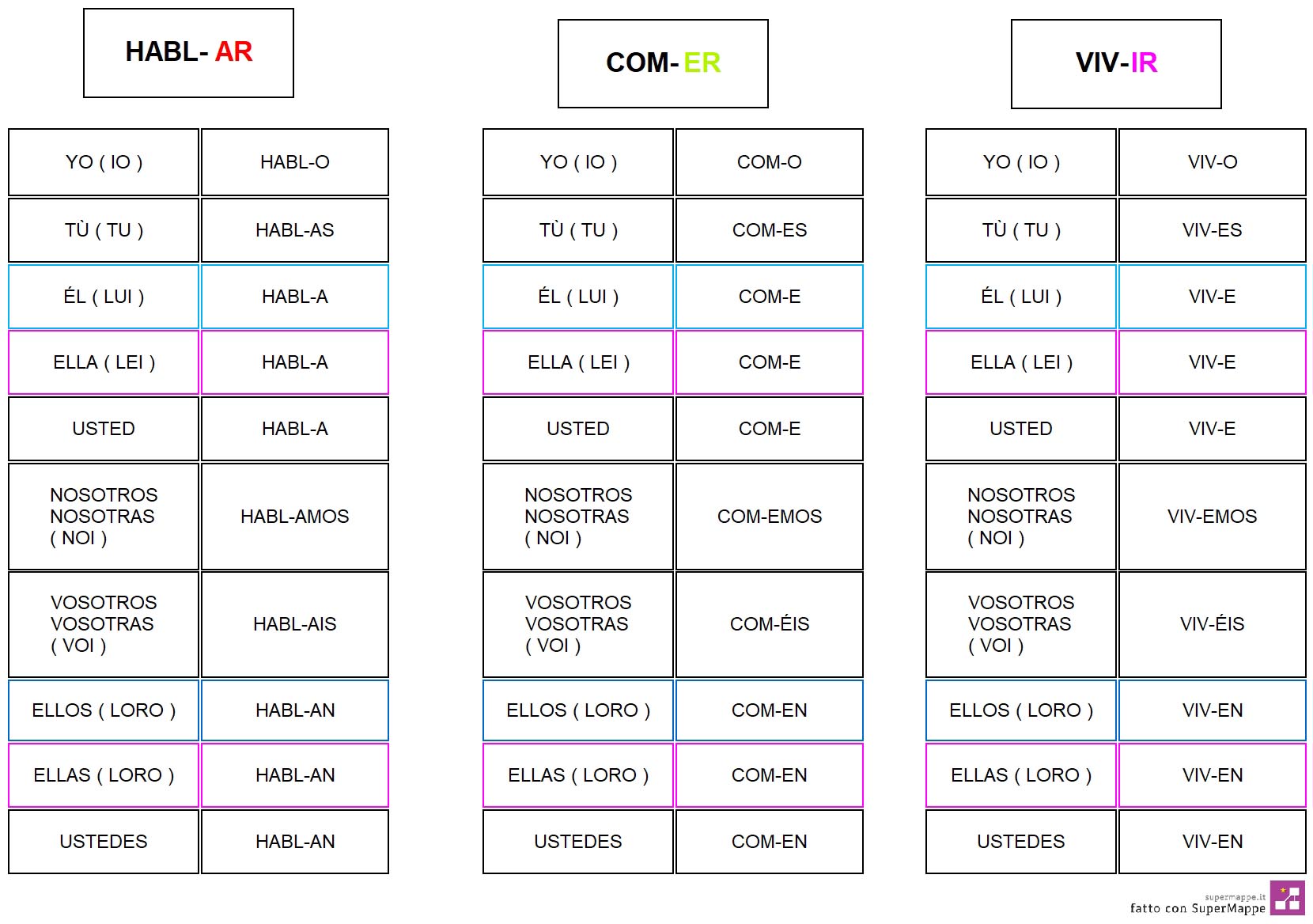 HABL- AR

| | |
|---|---|
| YO ( IO ) | HABL-O |
| TÙ ( TU ) | HABL-AS |
| ÉL ( LUI ) | HABL-A |
| ELLA ( LEI ) | HABL-A |
| USTED | HABL-A |
| NOSOTROS NOSOTRAS ( NOI ) | HABL-AMOS |
| VOSOTROS VOSOTRAS ( VOI ) | HABL-AIS |
| ELLOS ( LORO ) | HABL-AN |
| ELLAS ( LORO ) | HABL-AN |
| USTEDES | HABL-AN |

COM- ER

| | |
|---|---|
| YO ( IO ) | COM-O |
| TÙ ( TU ) | COM-ES |
| ÉL ( LUI ) | COM-E |
| ELLA ( LEI ) | COM-E |
| USTED | COM-E |
| NOSOTROS NOSOTRAS ( NOI ) | COM-EMOS |
| VOSOTROS VOSOTRAS ( VOI ) | COM-ÉIS |
| ELLOS ( LORO ) | COM-EN |
| ELLAS ( LORO ) | COM-EN |
| USTEDES | COM-EN |

VIV-IR

| | |
|---|---|
| YO ( IO ) | VIV-O |
| TÙ ( TU ) | VIV-ES |
| ÉL ( LUI ) | VIV-E |
| ELLA ( LEI ) | VIV-E |
| USTED | VIV-E |
| NOSOTROS NOSOTRAS ( NOI ) | VIV-EMOS |
| VOSOTROS VOSOTRAS ( VOI ) | VIV-ÉIS |
| ELLOS ( LORO ) | VIV-EN |
| ELLAS ( LORO ) | VIV-EN |
| USTEDES | VIV-EN |

supermappe.it
fatto con SuperMappe